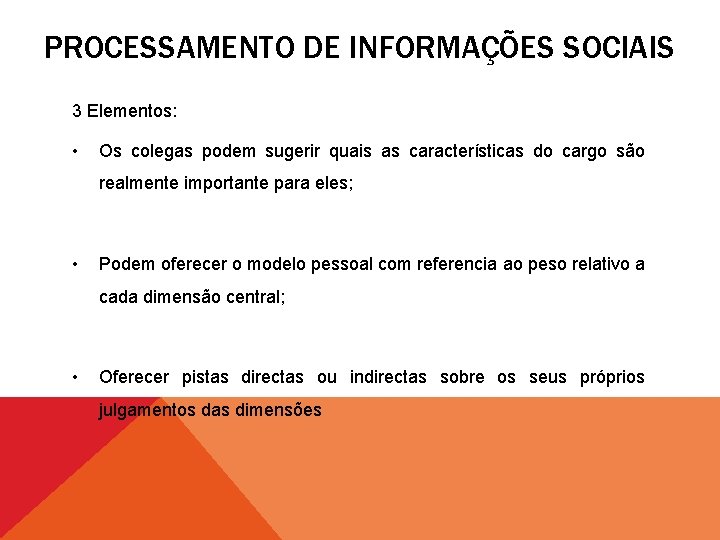 PROCESSAMENTO DE INFORMAÇÕES SOCIAIS

3 Elementos:

• Os colegas podem sugerir quais as características do cargo são realmente importante para eles;

• Podem oferecer o modelo pessoal com referencia ao peso relativo a cada dimensão central;

• Oferecer pistas directas ou indirectas sobre os seus próprios julgamentos das dimensões